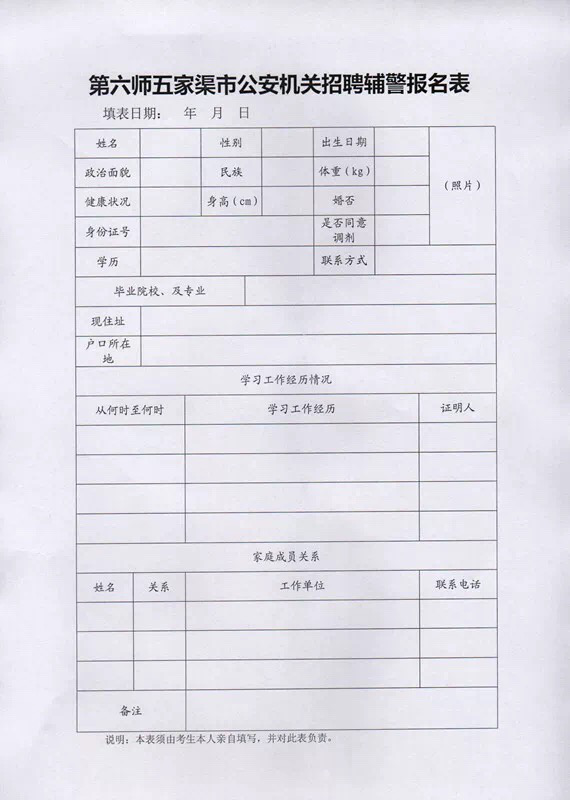 第六师五家渠市公安机关招聘辅警报名表

填表日期： 年 月 日

| 姓名 | | 性别 | | 出生日期 | | （照片） |
|---|---|---|---|---|---|---|
| 政治面貌 | | 民族 | | 体重（kg） | | |
| 健康状况 | | 身高（cm） | | 婚否 | | |
| 身份证号 | | | | 是否同意调剂 | | |
| 学历 | | | | 联系方式 | | |
| 毕业院校、及专业 | | | | | | |
| 现住址 | | | | | | |
| 户口所在地 | | | | | | |

学习工作经历情况

| 从何时至何时 | 学习工作经历 | 证明人 |
|---|---|---|
| | | |
| | | |
| | | |
| | | |

家庭成员关系

| 姓名 | 关系 | 工作单位 | 联系电话 |
|---|---|---|---|
| | | | |
| | | | |
| | | | |
| 备注 | | | |

说明：本表须由考生本人亲自填写，并对此表负责。